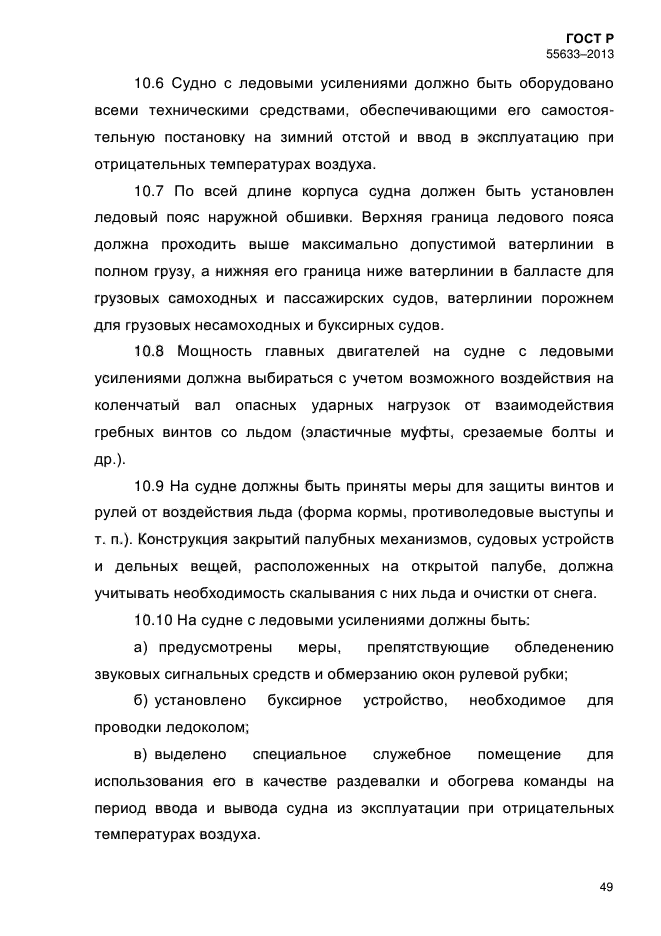 ГОСТ Р
55633–2013

10.6 Судно с ледовыми усилениями должно быть оборудовано всеми техническими средствами, обеспечивающими его самостоятельную постановку на зимний отстой и ввод в эксплуатацию при отрицательных температурах воздуха.

10.7 По всей длине корпуса судна должен быть установлен ледовый пояс наружной обшивки. Верхняя граница ледового пояса должна проходить выше максимально допустимой ватерлинии в полном грузу, а нижняя его граница ниже ватерлинии в балласте для грузовых самоходных и пассажирских судов, ватерлинии порожнем для грузовых несамоходных и буксирных судов.

10.8 Мощность главных двигателей на судне с ледовыми усилениями должна выбираться с учетом возможного воздействия на коленчатый вал опасных ударных нагрузок от взаимодействия гребных винтов со льдом (эластичные муфты, срезаемые болты и др.).

10.9 На судне должны быть приняты меры для защиты винтов и рулей от воздействия льда (форма кормы, противоледовые выступы и т. п.). Конструкция закрытий палубных механизмов, судовых устройств и дельных вещей, расположенных на открытой палубе, должна учитывать необходимость скалывания с них льда и очистки от снега.

10.10 На судне с ледовыми усилениями должны быть:

а) предусмотрены меры, препятствующие обледенению звуковых сигнальных средств и обмерзанию окон рулевой рубки;

б) установлено буксирное устройство, необходимое для проводки ледоколом;

в) выделено специальное служебное помещение для использования его в качестве раздевалки и обогрева команды на период ввода и вывода судна из эксплуатации при отрицательных температурах воздуха.

49